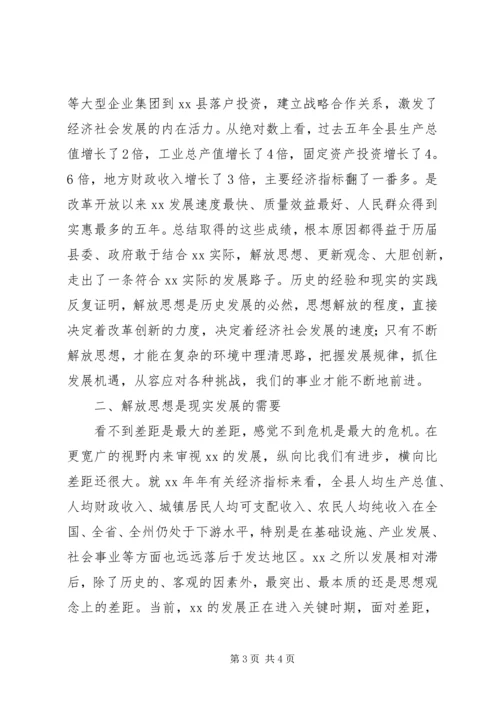 等大型企业集团到xx县落户投资，建立战略合作关系，激发了经济社会发展的内在活力。从绝对数上看，过去五年全县生产总值增长了2倍，工业总产值增长了4倍，固定资产投资增长了4。6倍，地方财政收入增长了3倍，主要经济指标翻了一番多。是改革开放以来xx发展速度最快、质量效益最好、人民群众得到实惠最多的五年。总结取得的这些成绩，根本原因都得益于历届县委、政府敢于结合xx实际，解放思想、更新观念、大胆创新，走出了一条符合xx实际的发展路子。历史的经验和现实的实践反复证明，解放思想是历史发展的必然，思想解放的程度，直接决定着改革创新的力度，决定着经济社会发展的速度；只有不断解放思想，才能在复杂的环境中理清思路，把握发展规律，抓住发展机遇，从容应对各种挑战，我们的事业才能不断地前进。

二、解放思想是现实发展的需要

看不到差距是最大的差距，感觉不到危机是最大的危机。在更宽广的视野内来审视xx的发展，纵向比我们有进步，横向比差距还很大。就xx年年有关经济指标来看，全县人均生产总值、人均财政收入、城镇居民人均可支配收入、农民人均纯收入在全国、全省、全州仍处于下游水平，特别是在基础设施、产业发展、社会事业等方面也远远落后于发达地区。xx之所以发展相对滞后，除了历史的、客观的因素外，最突出、最本质的还是思想观念上的差距。当前，xx的发展正在进入关键时期，面对差距，

第3页 共4页